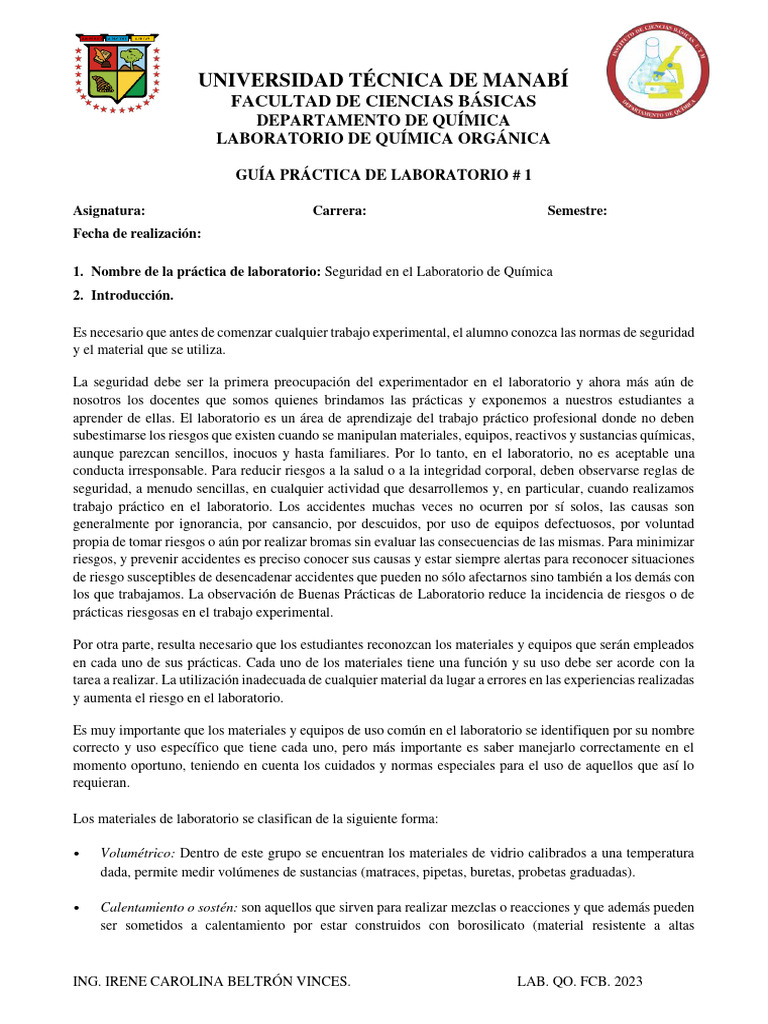 UNIVERSIDAD TÉCNICA DE MANABÍ
FACULTAD DE CIENCIAS BÁSICAS
DEPARTAMENTO DE QUÍMICA
LABORATORIO DE QUÍMICA ORGÁNICA

GUÍA PRÁCTICA DE LABORATORIO # 1

Asignatura: Carrera: Semestre:
Fecha de realización:

1. Nombre de la práctica de laboratorio: Seguridad en el Laboratorio de Química
2. Introducción.

Es necesario que antes de comenzar cualquier trabajo experimental, el alumno conozca las normas de seguridad y el material que se utiliza.

La seguridad debe ser la primera preocupación del experimentador en el laboratorio y ahora más aún de nosotros los docentes que somos quienes brindamos las prácticas y exponemos a nuestros estudiantes a aprender de ellas. El laboratorio es un área de aprendizaje del trabajo práctico profesional donde no deben subestimarse los riesgos que existen cuando se manipulan materiales, equipos, reactivos y sustancias químicas, aunque parezcan sencillos, inocuos y hasta familiares. Por lo tanto, en el laboratorio, no es aceptable una conducta irresponsable. Para reducir riesgos a la salud o a la integridad corporal, deben observarse reglas de seguridad, a menudo sencillas, en cualquier actividad que desarrollemos y, en particular, cuando realizamos trabajo práctico en el laboratorio. Los accidentes muchas veces no ocurren por sí solos, las causas son generalmente por ignorancia, por cansancio, por descuidos, por uso de equipos defectuosos, por voluntad propia de tomar riesgos o aún por realizar bromas sin evaluar las consecuencias de las mismas. Para minimizar riesgos, y prevenir accidentes es preciso conocer sus causas y estar siempre alertas para reconocer situaciones de riesgo susceptibles de desencadenar accidentes que pueden no sólo afectarnos sino también a los demás con los que trabajamos. La observación de Buenas Prácticas de Laboratorio reduce la incidencia de riesgos o de prácticas riesgosas en el trabajo experimental.

Por otra parte, resulta necesario que los estudiantes reconozcan los materiales y equipos que serán empleados en cada uno de sus prácticas. Cada uno de los materiales tiene una función y su uso debe ser acorde con la tarea a realizar. La utilización inadecuada de cualquier material da lugar a errores en las experiencias realizadas y aumenta el riesgo en el laboratorio.

Es muy importante que los materiales y equipos de uso común en el laboratorio se identifiquen por su nombre correcto y uso específico que tiene cada uno, pero más importante es saber manejarlo correctamente en el momento oportuno, teniendo en cuenta los cuidados y normas especiales para el uso de aquellos que así lo requieran.

Los materiales de laboratorio se clasifican de la siguiente forma:

• Volumétrico: Dentro de este grupo se encuentran los materiales de vidrio calibrados a una temperatura dada, permite medir volúmenes de sustancias (matraces, pipetas, buretas, probetas graduadas).

• Calentamiento o sostén: son aquellos que sirven para realizar mezclas o reacciones y que además pueden ser sometidos a calentamiento por estar construidos con borosilicato (material resistente a altas

ING. IRENE CAROLINA BELTRÓN VINCES. LAB. QO. FCB. 2023